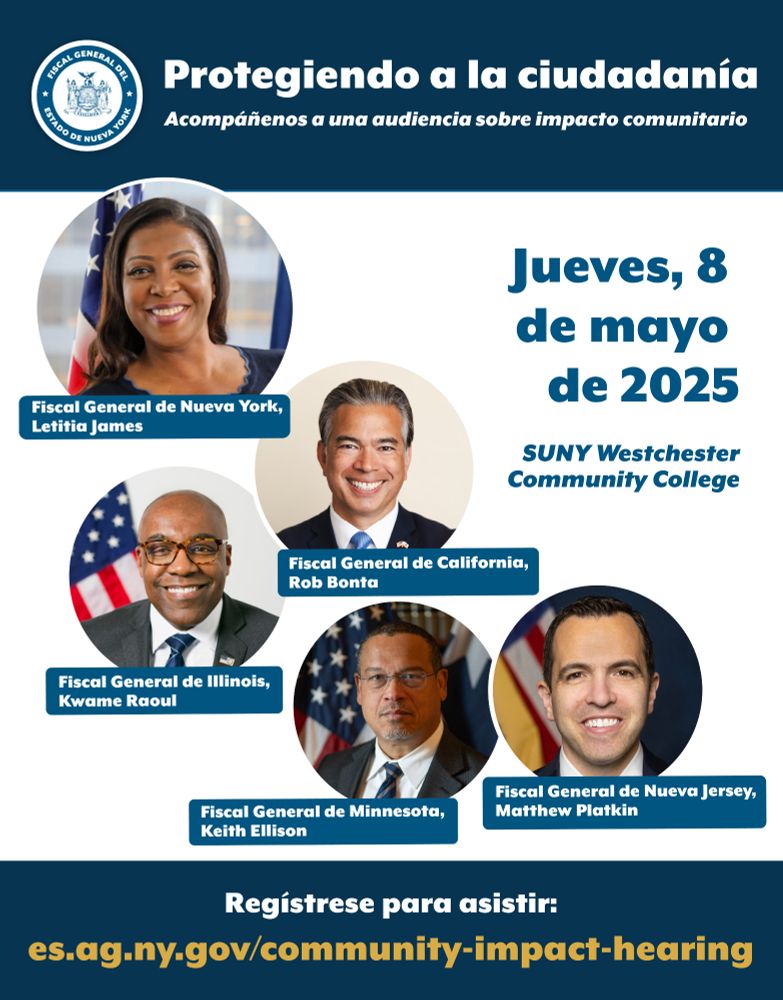 FISCAL GENERAL DEL ESTADO DE NUEVA YORK

Protegiendo a la ciudadanía

Acompáñenos a una audiencia sobre impacto comunitario

Jueves, 8 de mayo de 2025

SUNY Westchester Community College

Fiscal General de Nueva York, Letitia James

Fiscal General de California, Rob Bonta

Fiscal General de Illinois, Kwame Raoul

Fiscal General de Minnesota, Keith Ellison

Fiscal General de Nueva Jersey, Matthew Platkin

Regístrese para asistir:

es.ag.ny.gov/community-impact-hearing